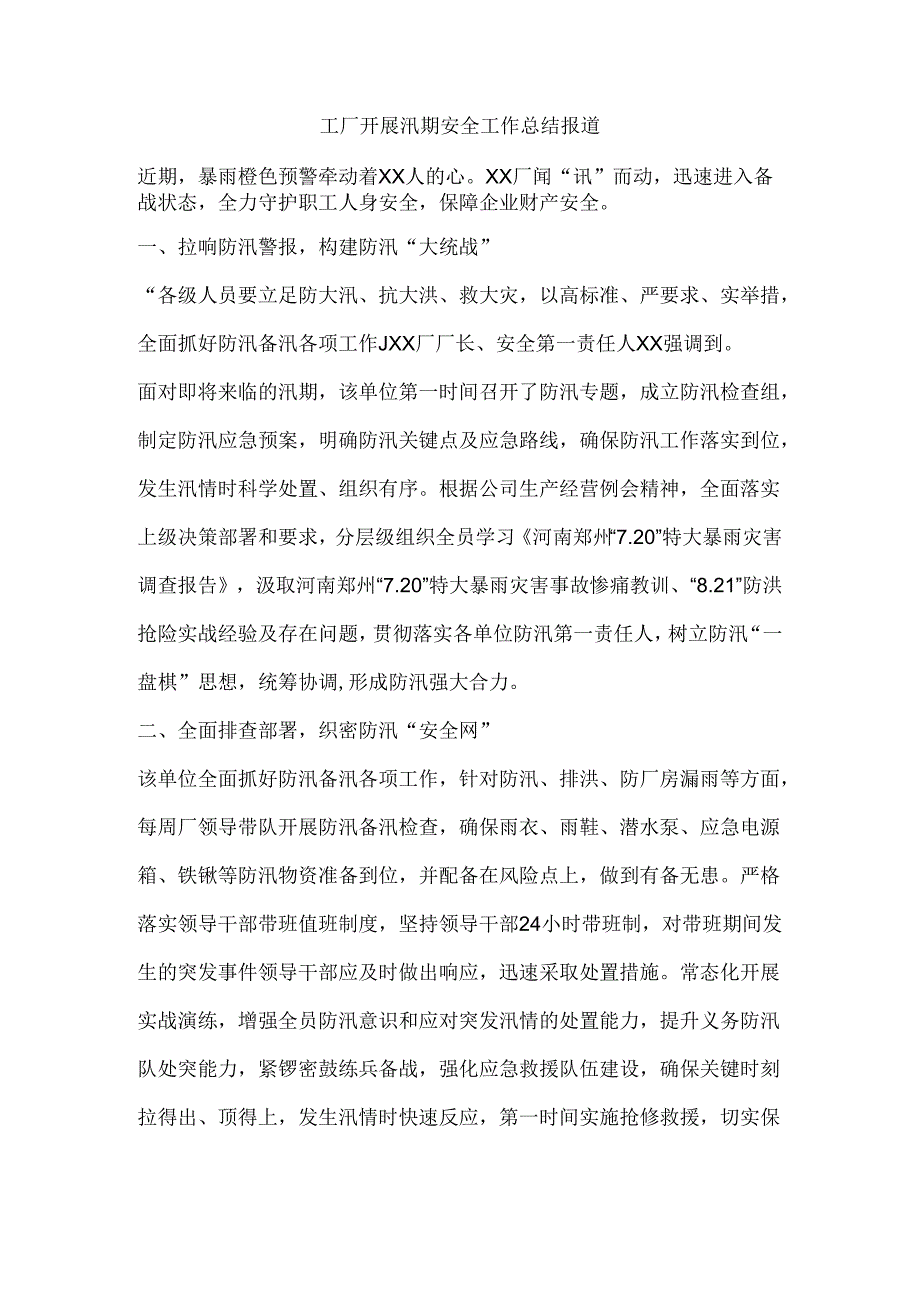 工厂开展汛期安全工作总结报道

近期，暴雨橙色预警牵动着XX人的心。XX厂闻“讯”而动，迅速进入备战状态，全力守护职工人身安全，保障企业财产安全。

一、拉响防汛警报，构建防汛“大统战”

“各级人员要立足防大汛、抗大洪、救大灾，以高标准、严要求、实举措，全面抓好防汛备汛各项工作JXX厂厂长、安全第一责任人XX强调到。

面对即将来临的汛期，该单位第一时间召开了防汛专题，成立防汛检查组，制定防汛应急预案，明确防汛关键点及应急路线，确保防汛工作落实到位，发生汛情时科学处置、组织有序。根据公司生产经营例会精神，全面落实上级决策部署和要求，分层级组织全员学习《河南郑州“7.20”特大暴雨灾害调查报告》，汲取河南郑州“7.20”特大暴雨灾害事故惨痛教训、“8.21”防洪抢险实战经验及存在问题，贯彻落实各单位防汛第一责任人，树立防汛“一盘棋”思想，统筹协调，形成防汛强大合力。

二、全面排查部署，织密防汛“安全网”

该单位全面抓好防汛备汛各项工作，针对防汛、排洪、防厂房漏雨等方面，每周厂领导带队开展防汛备汛检查，确保雨衣、雨鞋、潜水泵、应急电源箱、铁锹等防汛物资准备到位，并配备在风险点上，做到有备无患。严格落实领导干部带班值班制度，坚持领导干部24小时带班制，对带班期间发生的突发事件领导干部应及时做出响应，迅速采取处置措施。常态化开展实战演练，增强全员防汛意识和应对突发汛情的处置能力，提升义务防汛队处突能力，紧锣密鼓练兵备战，强化应急救援队伍建设，确保关键时刻拉得出、顶得上，发生汛情时快速反应，第一时间实施抢修救援，切实保